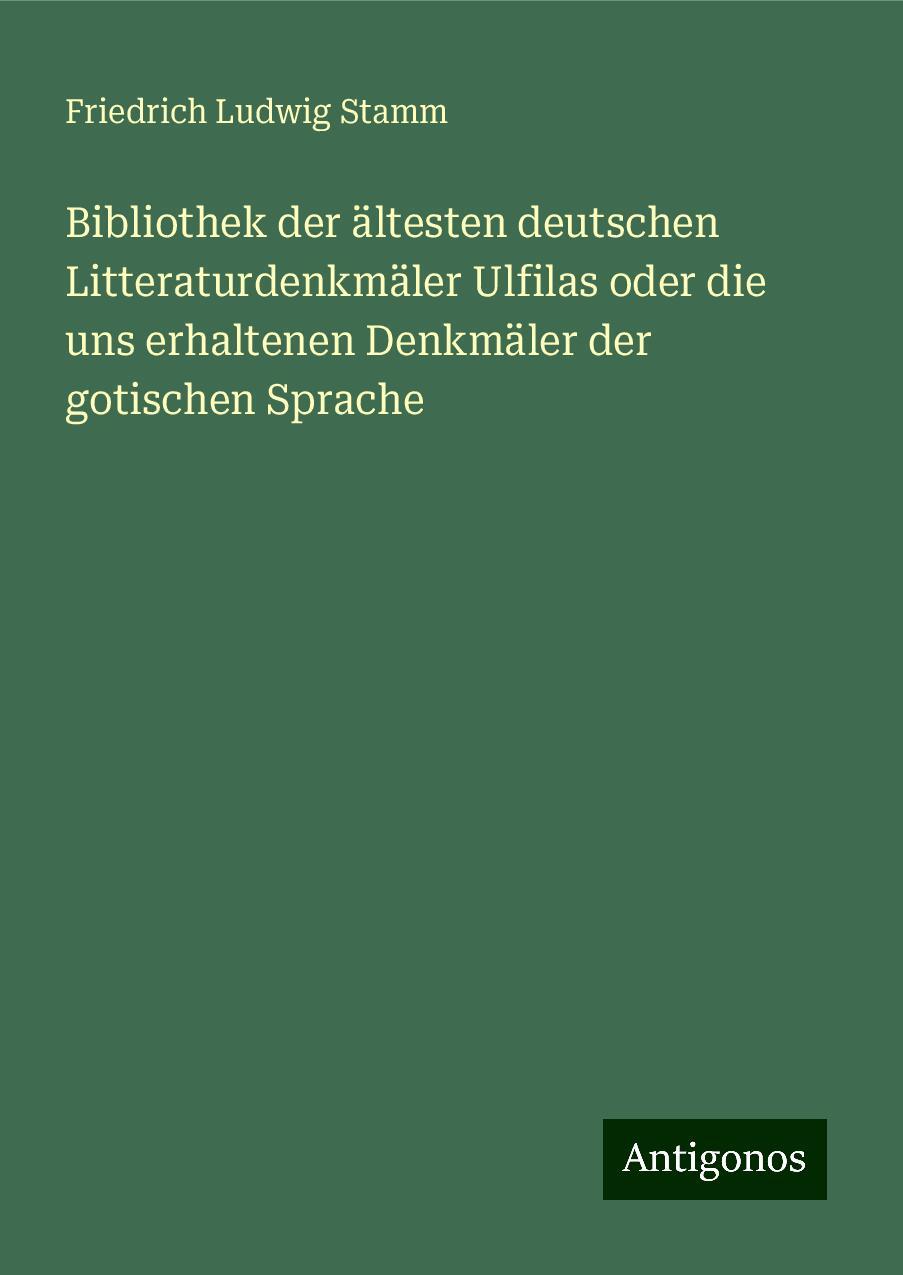 Friedrich Ludwig Stamm

Bibliothek der ältesten deutschen Litteraturdenkmäler Ulfilas oder die uns erhaltenen Denkmäler der gotischen Sprache

Antigonos